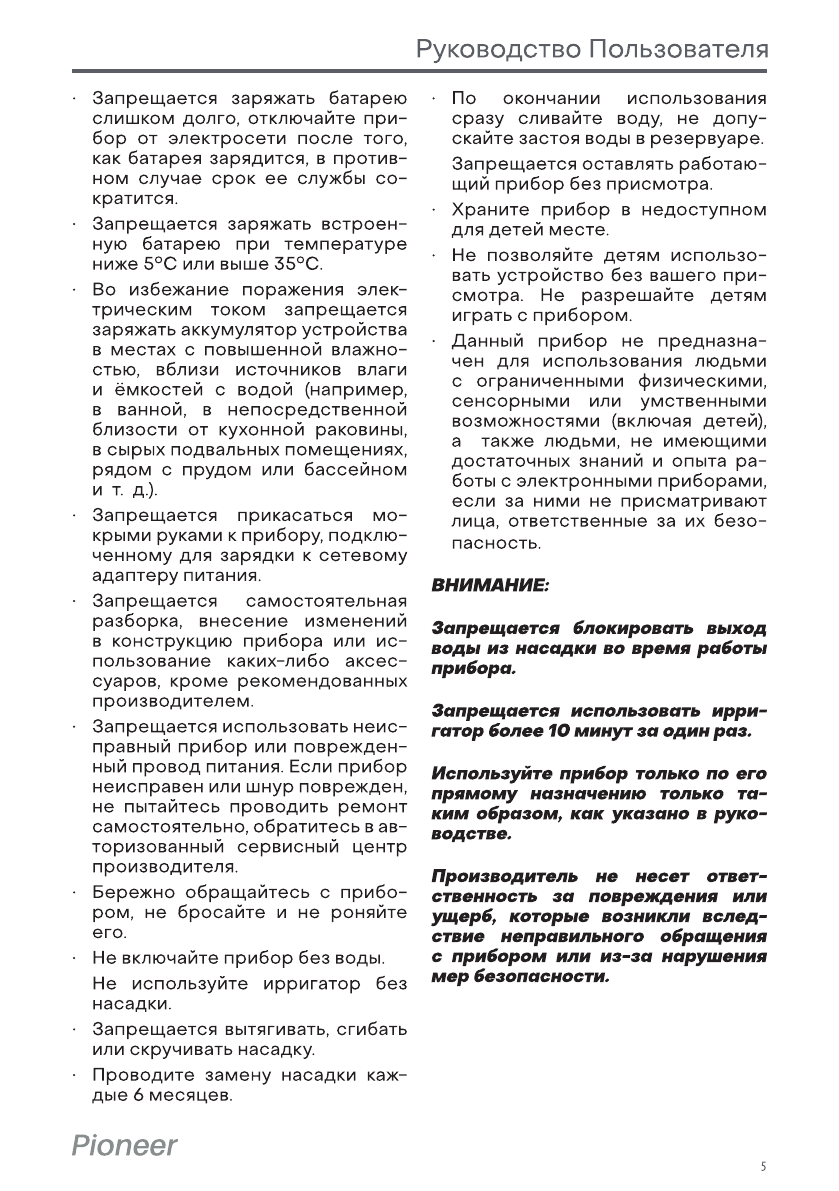 Руководство Пользователя

· Запрещается заряжать батарею слишком долго, отключайте прибор от электросети после того, как батарея зарядится, в противном случае срок ее службы сократится.

· Запрещается заряжать встроенную батарею при температуре ниже 5°С или выше 35°С.

· Во избежание поражения электрическим током запрещается заряжать аккумулятор устройства в местах с повышенной влажностью, вблизи источников влаги и ёмкостей с водой (например, в ванной, в непосредственной близости от кухонной раковины, в сырых подвальных помещениях, рядом с прудом или бассейном и т. д.).

· Запрещается прикасаться мокрыми руками к прибору, подключенному для зарядки к сетевому адаптеру питания.

· Запрещается самостоятельная разборка, внесение изменений в конструкцию прибора или использование каких-либо аксессуаров, кроме рекомендованных производителем.

· Запрещается использовать неисправный прибор или поврежденный провод питания. Если прибор неисправен или шнур поврежден, не пытайтесь проводить ремонт самостоятельно, обратитесь в авторизованный сервисный центр производителя.

· Бережно обращайтесь с прибором, не бросайте и не роняйте его.

· Не включайте прибор без воды.

Не используйте ирригатор без насадки.

· Запрещается вытягивать, сгибать или скручивать насадку.

· Проводите замену насадки каждые 6 месяцев.

· По окончании использования сразу сливайте воду, не допускайте застоя воды в резервуаре.

Запрещается оставлять работающий прибор без присмотра.

· Храните прибор в недоступном для детей месте.

· Не позволяйте детям использовать устройство без вашего присмотра. Не разрешайте детям играть с прибором.

· Данный прибор не предназначен для использования людьми с ограниченными физическими, сенсорными или умственными возможностями (включая детей), а также людьми, не имеющими достаточных знаний и опыта работы с электронными приборами, если за ними не присматривают лица, ответственные за их безопасность.

ВНИМАНИЕ:

Запрещается блокировать выход воды из насадки во время работы прибора.

Запрещается использовать ирригатор более 10 минут за один раз.

Используйте прибор только по его прямому назначению только таким образом, как указано в руководстве.

Производитель не несет ответственность за повреждения или ущерб, которые возникли вследствие неправильного обращения с прибором или из-за нарушения мер безопасности.

Pioneer

5